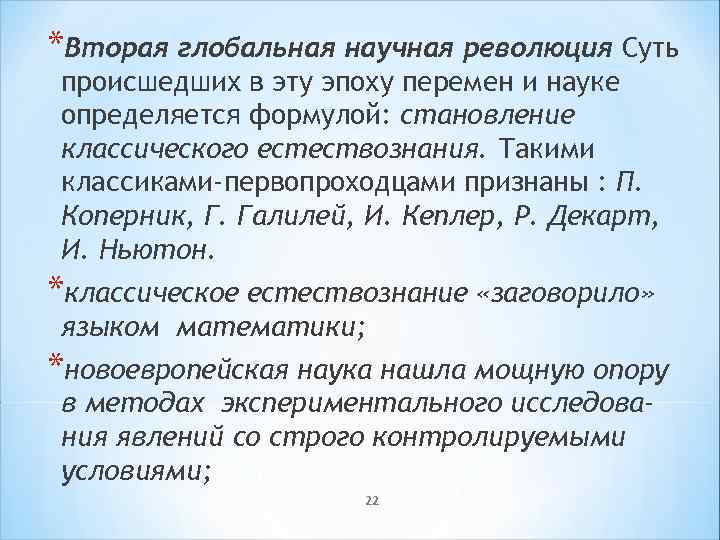 *Вторая глобальная научная революция Суть происшедших в эту эпоху перемен и науке определяется формулой: становление классического естествознания. Такими классиками-первопроходцами признаны : П. Коперник, Г. Галилей, И. Кеплер, Р. Декарт, И. Ньютон.

*классическое естествознание «заговорило» языком математики;

*новоевропейская наука нашла мощную опору в методах экспериментального исследования явлений со строго контролируемыми условиями;

22